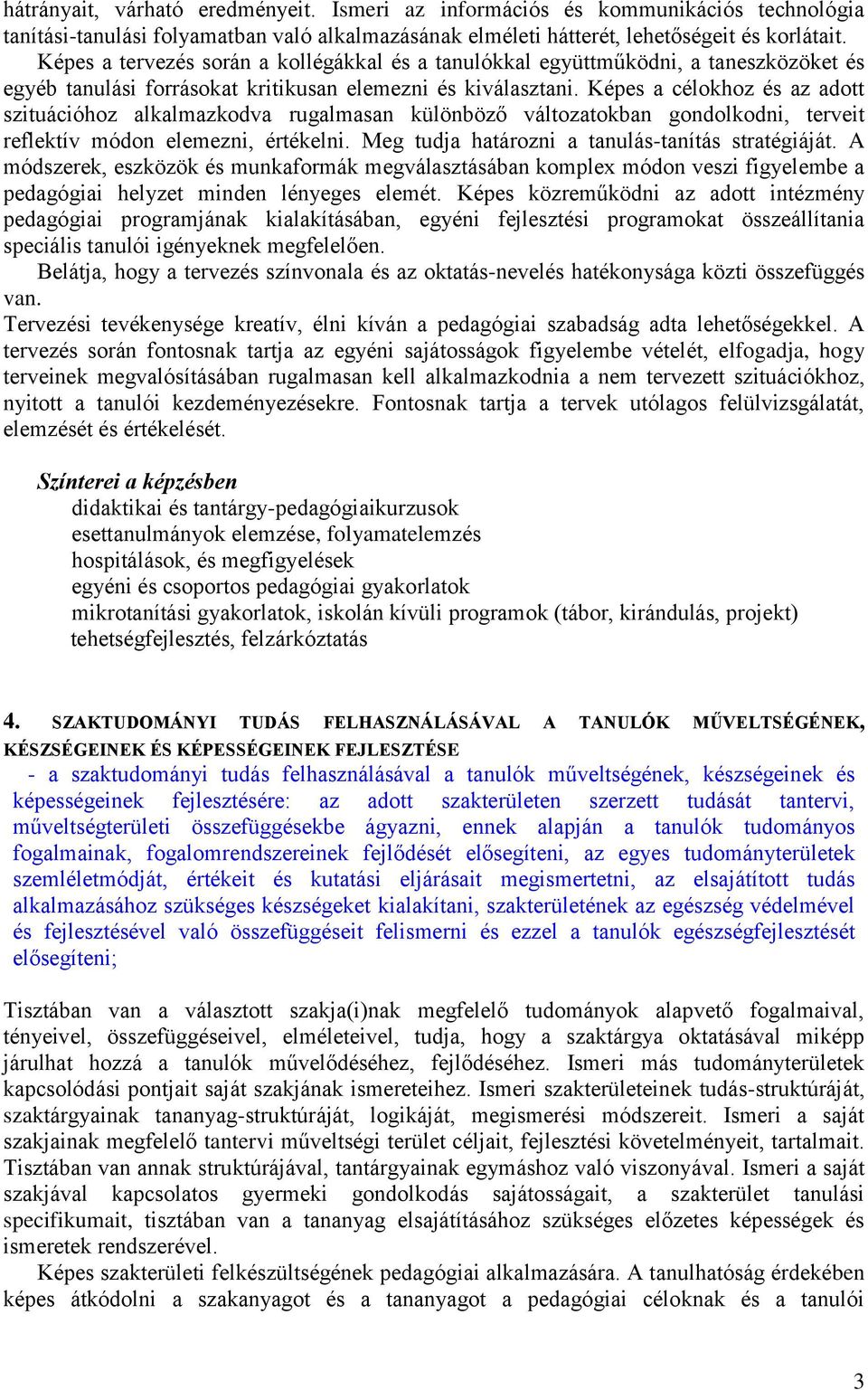 hátrányait, várható eredményeit. Ismeri az információs és kommunikációs technológia tanítási-tanulási folyamatban való alkalmazásának elméleti hátterét, lehetőségeit és korlátait.

Képes a tervezés során a kollégákkal és a tanulókkal együttműködni, a taneszközöket és egyéb tanulási forrásokat kritikusan elemezni és kiválasztani. Képes a célokhoz és az adott szituációhoz alkalmazkodva rugalmasan különböző változatokban gondolkodni, terveit reflektív módon elemezni, értékelni. Meg tudja határozni a tanulás-tanítás stratégiáját. A módszerek, eszközök és munkaformák megválasztásában komplex módon veszi figyelembe a pedagógiai helyzet minden lényeges elemét. Képes közreműködni az adott intézmény pedagógiai programjának kialakításában, egyéni fejlesztési programokat összeállítania speciális tanulói igényeknek megfelelően.

Belátja, hogy a tervezés színvonala és az oktatás-nevelés hatékonysága közti összefüggés van.

Tervezési tevékenysége kreatív, élni kíván a pedagógiai szabadság adta lehetőségekkel. A tervezés során fontosnak tartja az egyéni sajátosságok figyelembe vételét, elfogadja, hogy terveinek megvalósításában rugalmasan kell alkalmazkodnia a nem tervezett szituációkhoz, nyitott a tanulói kezdeményezésekre. Fontosnak tartja a tervek utólagos felülvizsgálatát, elemzését és értékelését.

Színterei a képzésben

didaktikai és tantárgy-pedagógiaikurzusok
esettanulmányok elemzése, folyamatelemzés
hospitálások, és megfigyelések
egyéni és csoportos pedagógiai gyakorlatok
mikrotanítási gyakorlatok, iskolán kívüli programok (tábor, kirándulás, projekt)
tehetségfejlesztés, felzárkóztatás

4. SZAKTUDOMÁNYI TUDÁS FELHASZNÁLÁSÁVAL A TANULÓK MŰVELTSÉGÉNEK, KÉSZSÉGEINEK ÉS KÉPESSÉGEINEK FEJLESZTÉSE

- a szaktudományi tudás felhasználásával a tanulók műveltségének, készségeinek és képességeinek fejlesztésére: az adott szakterületen szerzett tudását tantervi, műveltségterületi összefüggésekbe ágyazni, ennek alapján a tanulók tudományos fogalmainak, fogalomrendszereinek fejlődését elősegíteni, az egyes tudományterületek szemléletmódját, értékeit és kutatási eljárásait megismertetni, az elsajátított tudás alkalmazásához szükséges készségeket kialakítani, szakterületének az egészség védelmével és fejlesztésével való összefüggéseit felismerni és ezzel a tanulók egészségfejlesztését elősegíteni;

Tisztában van a választott szakja(i)nak megfelelő tudományok alapvető fogalmaival, tényeivel, összefüggéseivel, elméleteivel, tudja, hogy a szaktárgya oktatásával miképp járulhat hozzá a tanulók művelődéséhez, fejlődéséhez. Ismeri más tudományterületek kapcsolódási pontjait saját szakjának ismereteihez. Ismeri szakterületeinek tudás-struktúráját, szaktárgyainak tananyag-struktúráját, logikáját, megismerési módszereit. Ismeri a saját szakjainak megfelelő tantervi műveltségi terület céljait, fejlesztési követelményeit, tartalmait. Tisztában van annak struktúrájával, tantárgyainak egymáshoz való viszonyával. Ismeri a saját szakjával kapcsolatos gyermeki gondolkodás sajátosságait, a szakterület tanulási specifikumait, tisztában van a tananyag elsajátításához szükséges előzetes képességek és ismeretek rendszerével.

Képes szakterületi felkészültségének pedagógiai alkalmazására. A tanulhatóság érdekében képes átkódolni a szakanyagot és a tananyagot a pedagógiai céloknak és a tanulói

3